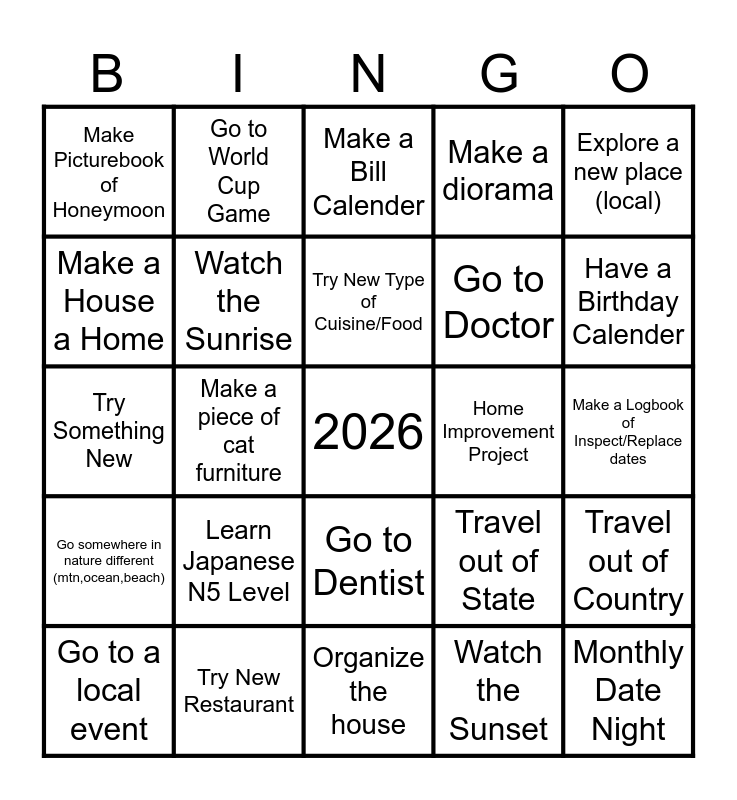 | B | I | N | G | O |
|---|---|---|---|---|
| Make Picturebook of Honeymoon | Go to World Cup Game | Make a Bill Calender | Make a diorama | Explore a new place (local) |
| Make a House a Home | Watch the Sunrise | Try New Type of Cuisine/Food | Go to Doctor | Have a Birthday Calender |
| Try Something New | Make a piece of cat furniture | 2026 | Home Improvement Project | Make a Logbook of Inspect/Replace dates |
| Go somewhere in nature different (mtn,ocean,beach) | Learn Japanese N5 Level | Go to Dentist | Travel out of State | Travel out of Country |
| Go to a local event | Try New Restaurant | Organize the house | Watch the Sunset | Monthly Date Night |